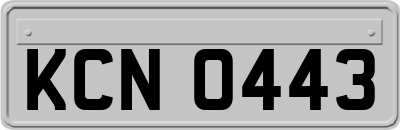 KCN 0443